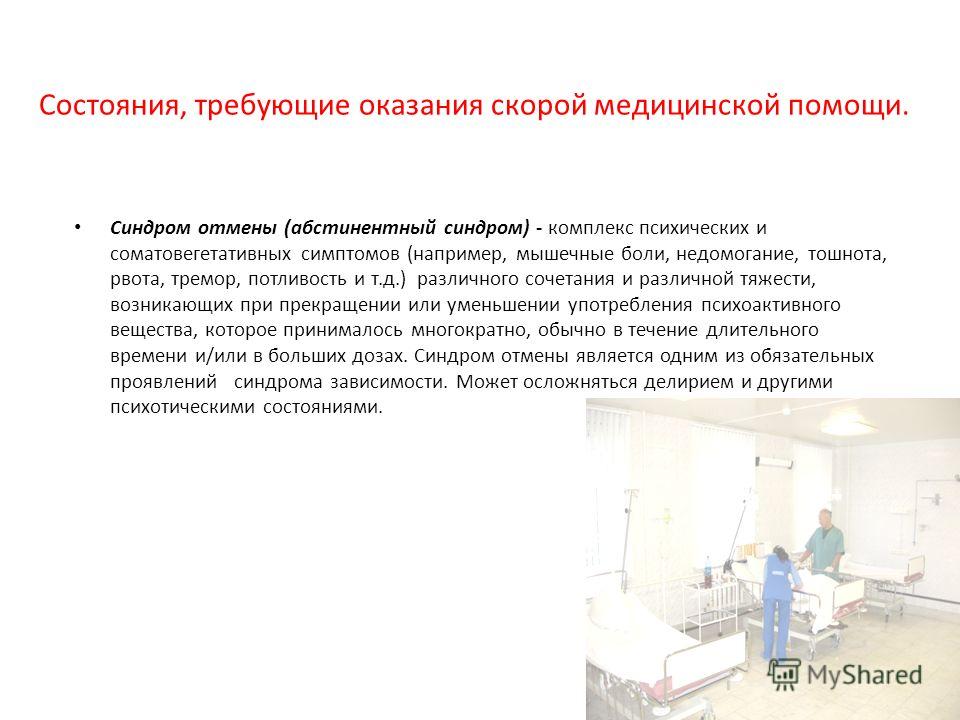 Состояния, требующие оказания скорой медицинской помощи.

• Синдром отмены (абстинентный синдром) - комплекс психических и соматовегетативных симптомов (например, мышечные боли, недомогание, тошнота, рвота, тремор, потливость и т.д.) различного сочетания и различной тяжести, возникающих при прекращении или уменьшении употребления психоактивного вещества, которое принималось многократно, обычно в течение длительного времени и/или в больших дозах. Синдром отмены является одним из обязательных проявлений синдрома зависимости. Может осложняться делирием и другими психотическими состояниями.

MyShared